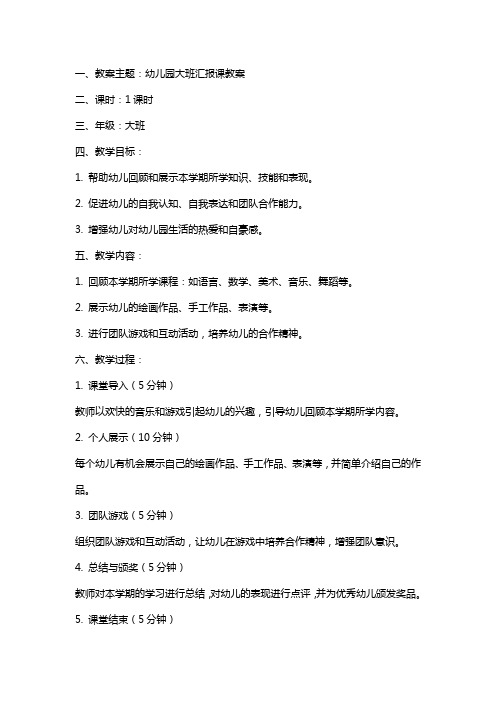 一、教案主题：幼儿园大班汇报课教案

二、课时：1 课时

三、年级：大班

四、教学目标：

1. 帮助幼儿回顾和展示本学期所学知识、技能和表现。

2. 促进幼儿的自我认知、自我表达和团队合作能力。

3. 增强幼儿对幼儿园生活的热爱和自豪感。

五、教学内容：

1. 回顾本学期所学课程：如语言、数学、美术、音乐、舞蹈等。

2. 展示幼儿的绘画作品、手工作品、表演等。

3. 进行团队游戏和互动活动，培养幼儿的合作精神。

六、教学过程：

1. 课堂导入（5 分钟）

教师以欢快的音乐和游戏引起幼儿的兴趣，引导幼儿回顾本学期所学内容。

2. 个人展示（10 分钟）

每个幼儿有机会展示自己的绘画作品、手工作品、表演等，并简单介绍自己的作品。

3. 团队游戏（5 分钟）

组织团队游戏和互动活动，让幼儿在游戏中培养合作精神，增强团队意识。

4. 总结与颁奖（5 分钟）

教师对本学期的学习进行总结，对幼儿的表现进行点评，并为优秀幼儿颁发奖品。

5. 课堂结束（5 分钟）